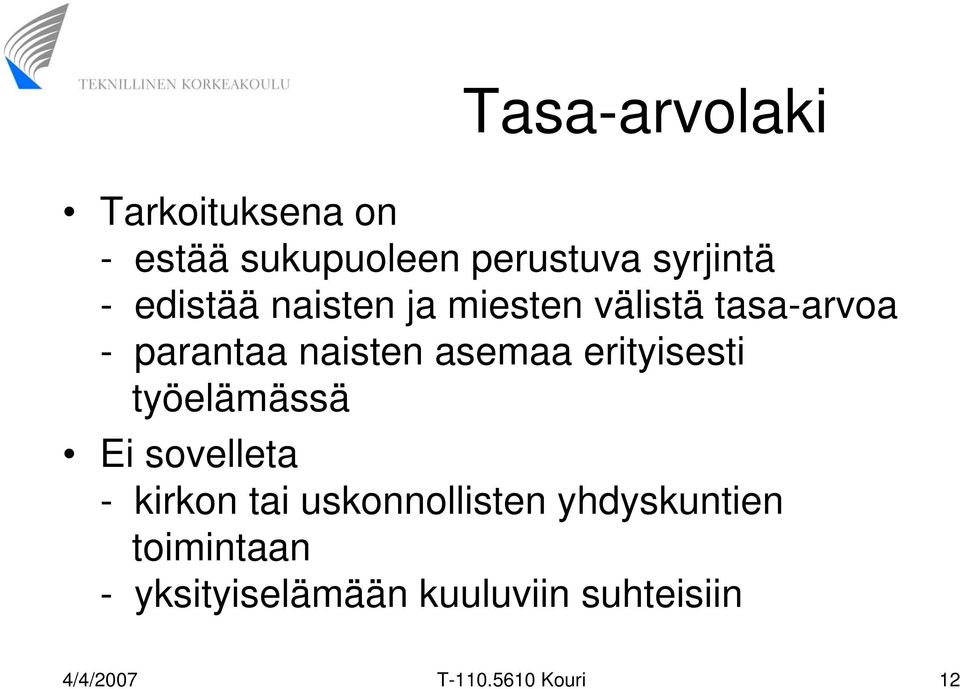 TEKNILLINEN KORKEAKOULU

Tasa-arvolaki

• Tarkoituksena on
- estää sukupuoleen perustuva syrjintä
- edistää naisten ja miesten välistä tasa-arvoa
- parantaa naisten asemaa erityisesti työelämässä

• Ei sovelleta
- kirkon tai uskonnollisten yhdyskuntien toimintaan
- yksityiselämään kuuluviin suhteisiin

4/4/2007 T-110.5610 Kouri 12